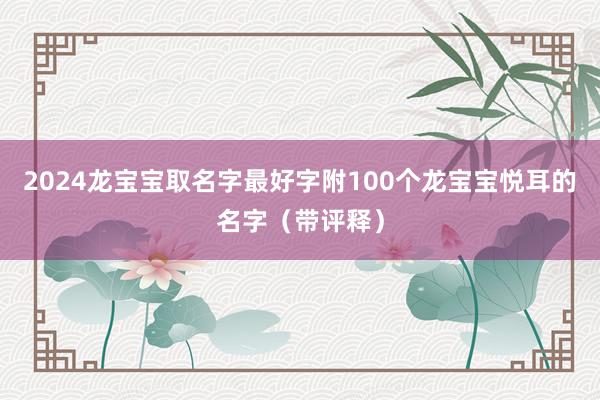 2024龙宝宝取名字最好字附100个龙宝宝悦耳的名字（带评释）